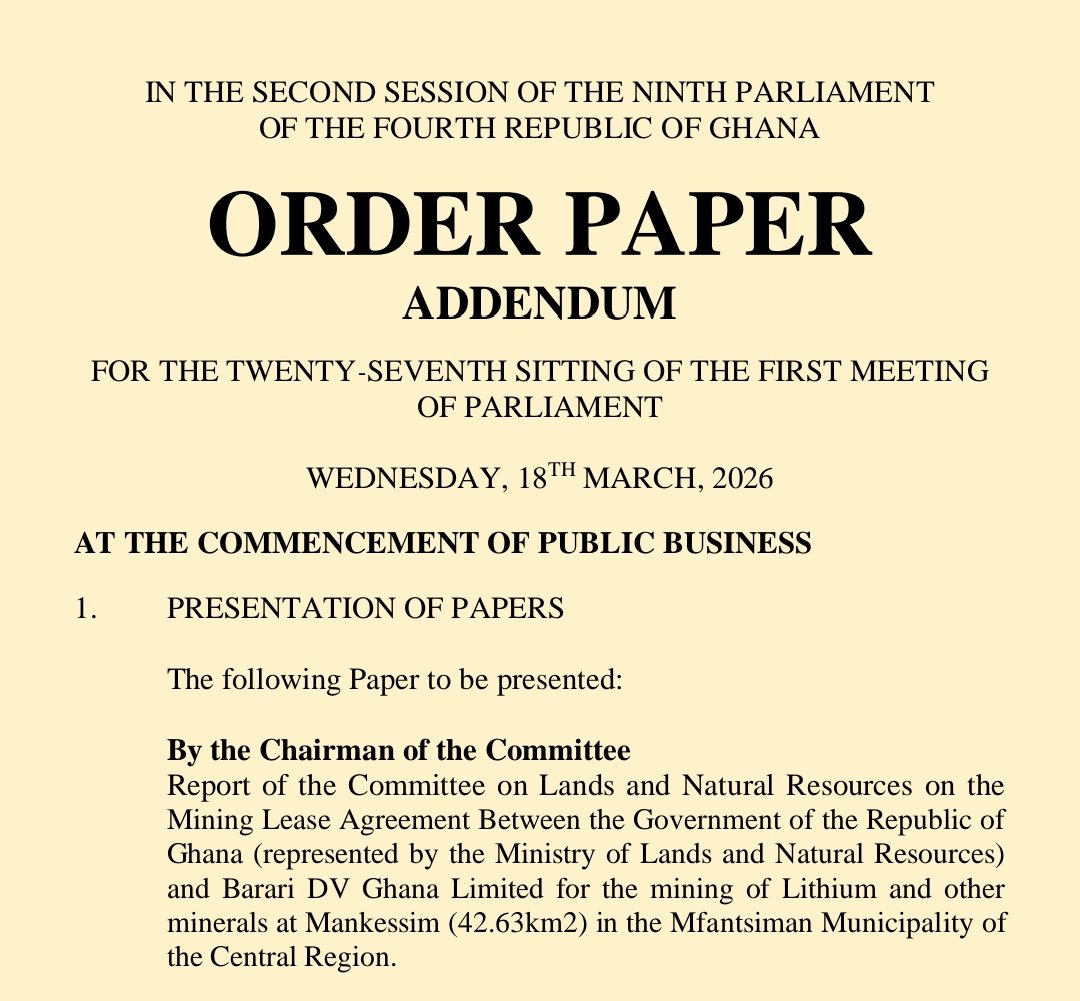 IN THE SECOND SESSION OF THE NINTH PARLIAMENT OF THE FOURTH REPUBLIC OF GHANA

ORDER PAPER

ADDENDUM

FOR THE TWENTY-SEVENTH SITTING OF THE FIRST MEETING OF PARLIAMENT

WEDNESDAY, 18$^{TH}$ MARCH, 2026

AT THE COMMENCEMENT OF PUBLIC BUSINESS

1. PRESENTATION OF PAPERS

The following Paper to be presented:

By the Chairman of the Committee
Report of the Committee on Lands and Natural Resources on the Mining Lease Agreement Between the Government of the Republic of Ghana (represented by the Ministry of Lands and Natural Resources) and Barari DV Ghana Limited for the mining of Lithium and other minerals at Mankessim (42.63km2) in the Mfantsiman Municipality of the Central Region.